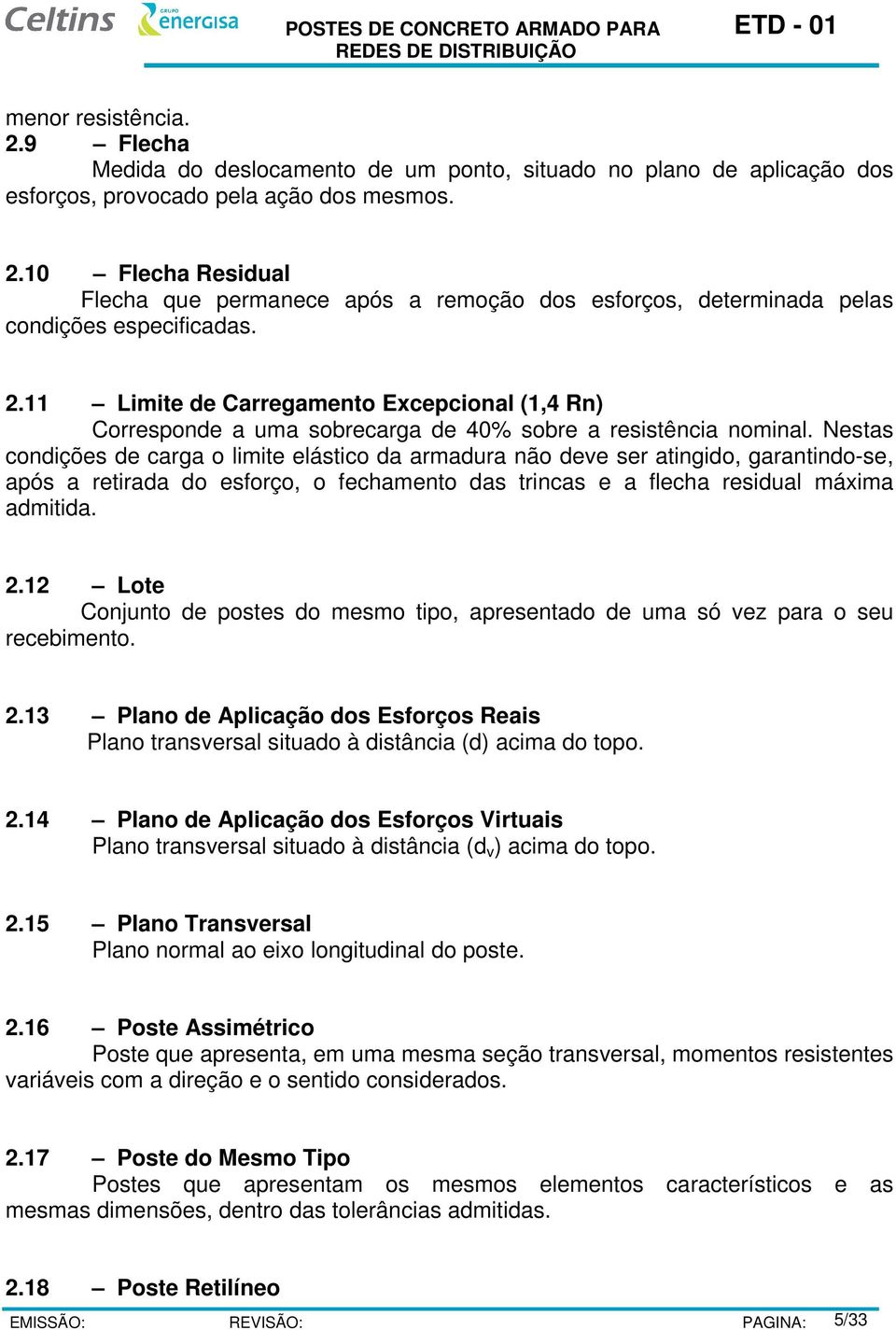 Celtins GRUPO energisa POSTES DE CONCRETO ARMADO PARA REDES DE DISTRIBUIÇÃO ETD - 01

menor resistência.

2.9 – Flecha
Medida do deslocamento de um ponto, situado no plano de aplicação dos esforços, provocado pela ação dos mesmos.

2.10 – Flecha Residual
Flecha que permanece após a remoção dos esforços, determinada pelas condições especificadas.

2.11 – Limite de Carregamento Excepcional (1,4 Rn)
Corresponde a uma sobrecarga de 40% sobre a resistência nominal. Nestas condições de carga o limite elástico da armadura não deve ser atingido, garantindo-se, após a retirada do esforço, o fechamento das trincas e a flecha residual máxima admitida.

2.12 – Lote
Conjunto de postes do mesmo tipo, apresentado de uma só vez para o seu recebimento.

2.13 – Plano de Aplicação dos Esforços Reais
Plano transversal situado à distância (d) acima do topo.

2.14 – Plano de Aplicação dos Esforços Virtuais
Plano transversal situado à distância ($d_v$) acima do topo.

2.15 – Plano Transversal
Plano normal ao eixo longitudinal do poste.

2.16 – Poste Assimétrico
Poste que apresenta, em uma mesma seção transversal, momentos resistentes variáveis com a direção e o sentido considerados.

2.17 – Poste do Mesmo Tipo
Postes que apresentam os mesmos elementos característicos e as mesmas dimensões, dentro das tolerâncias admitidas.

2.18 – Poste Retilíneo

EMISSÃO: REVISÃO: PAGINA: 5/33